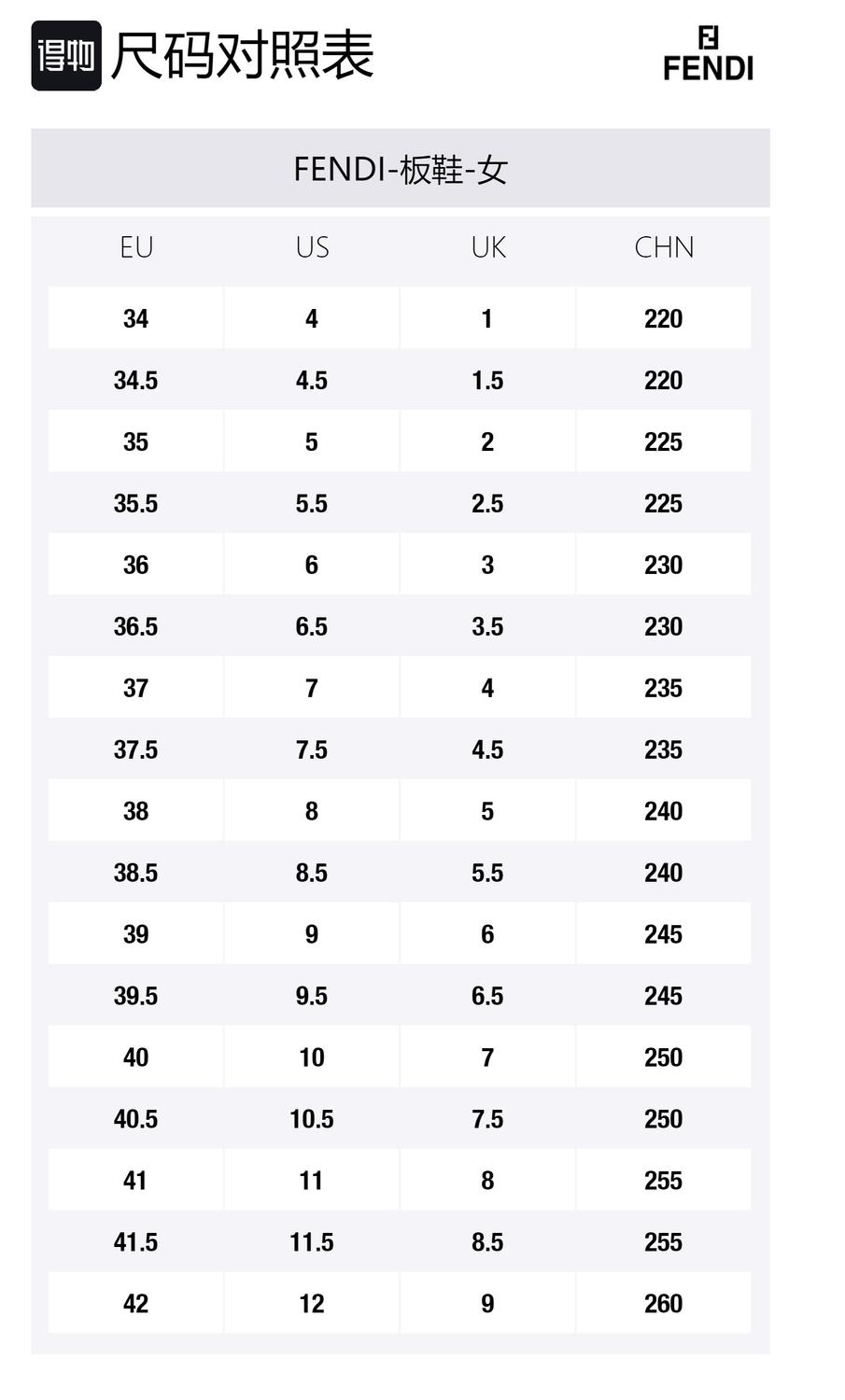 得物 尺码对照表

FENDI

FENDI-板鞋-女

| EU | US | UK | CHN |
|---|---|---|---|
| 34 | 4 | 1 | 220 |
| 34.5 | 4.5 | 1.5 | 220 |
| 35 | 5 | 2 | 225 |
| 35.5 | 5.5 | 2.5 | 225 |
| 36 | 6 | 3 | 230 |
| 36.5 | 6.5 | 3.5 | 230 |
| 37 | 7 | 4 | 235 |
| 37.5 | 7.5 | 4.5 | 235 |
| 38 | 8 | 5 | 240 |
| 38.5 | 8.5 | 5.5 | 240 |
| 39 | 9 | 6 | 245 |
| 39.5 | 9.5 | 6.5 | 245 |
| 40 | 10 | 7 | 250 |
| 40.5 | 10.5 | 7.5 | 250 |
| 41 | 11 | 8 | 255 |
| 41.5 | 11.5 | 8.5 | 255 |
| 42 | 12 | 9 | 260 |